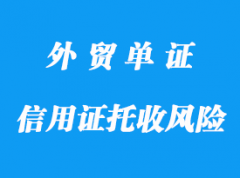 外贸单证

信用证托收风险